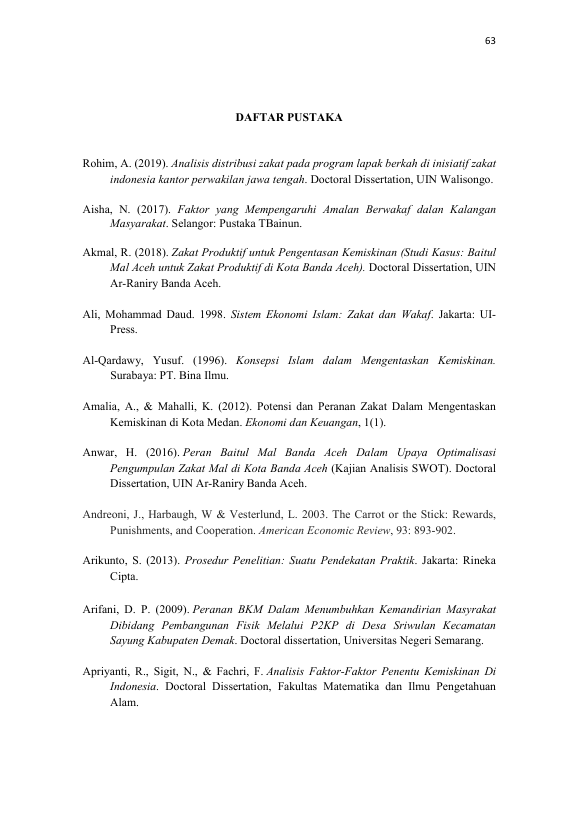 63

DAFTAR PUSTAKA

Rohim, A. (2019). Analisis distribusi zakat pada program lapak berkah di inisiatif zakat indonesia kantor perwakilan jawa tengah. Doctoral Dissertation, UIN Walisongo.

Aisha, N. (2017). Faktor yang Mempengaruhi Amalan Berwakaf dalan Kalangan Masyarakat. Selangor: Pustaka TBainun.

Akmal, R. (2018). Zakat Produktif untuk Pengentasan Kemiskinan (Studi Kasus: Baitul Mal Aceh untuk Zakat Produktif di Kota Banda Aceh). Doctoral Dissertation, UIN Ar-Raniry Banda Aceh.

Ali, Mohammad Daud. 1998. Sistem Ekonomi Islam: Zakat dan Wakaf. Jakarta: UI-Press.

Al-Qardawy, Yusuf. (1996). Konsepsi Islam dalam Mengentaskan Kemiskinan. Surabaya: PT. Bina Ilmu.

Amalia, A., & Mahalli, K. (2012). Potensi dan Peranan Zakat Dalam Mengentaskan Kemiskinan di Kota Medan. Ekonomi dan Keuangan, 1(1).

Anwar, H. (2016). Peran Baitul Mal Banda Aceh Dalam Upaya Optimalisasi Pengumpulan Zakat Mal di Kota Banda Aceh (Kajian Analisis SWOT). Doctoral Dissertation, UIN Ar-Raniry Banda Aceh.

Andreoni, J., Harbaugh, W & Vesterlund, L. 2003. The Carrot or the Stick: Rewards, Punishments, and Cooperation. American Economic Review, 93: 893-902.

Arikunto, S. (2013). Prosedur Penelitian: Suatu Pendekatan Praktik. Jakarta: Rineka Cipta.

Arifani, D. P. (2009). Peranan BKM Dalam Menumbuhkan Kemandirian Masyrakat Dibidang Pembangunan Fisik Melalui P2KP di Desa Sriwulan Kecamatan Sayung Kabupaten Demak. Doctoral dissertation, Universitas Negeri Semarang.

Apriyanti, R., Sigit, N., & Fachri, F. Analisis Faktor-Faktor Penentu Kemiskinan Di Indonesia. Doctoral Dissertation, Fakultas Matematika dan Ilmu Pengetahuan Alam.